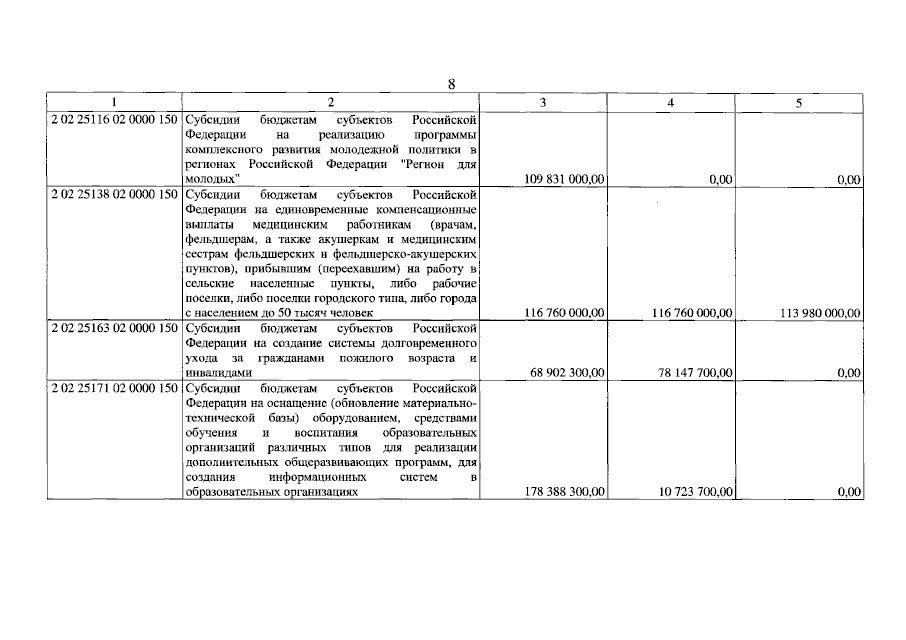 8

| 1 | 2 | 3 | 4 | 5 |
|---|---|---|---|---|
| 2 02 25116 02 0000 150 | Субсидии бюджетам субъектов Российской Федерации на реализацию программы комплексного развития молодежной политики в регионах Российской Федерации "Регион для молодых" | 109 831 000,00 | 0,00 | 0,00 |
| 2 02 25138 02 0000 150 | Субсидии бюджетам субъектов Российской Федерации на единовременные компенсационные выплаты медицинским работникам (врачам, фельдшерам, а также акушеркам и медицинским сестрам фельдшерских и фельдшерско-акушерских пунктов), прибывшим (переехавшим) на работу в сельские населенные пункты, либо рабочие поселки, либо поселки городского типа, либо города с населением до 50 тысяч человек | 116 760 000,00 | 116 760 000,00 | 113 980 000,00 |
| 2 02 25163 02 0000 150 | Субсидии бюджетам субъектов Российской Федерации на создание системы долговременного ухода за гражданами пожилого возраста и инвалидами | 68 902 300,00 | 78 147 700,00 | 0,00 |
| 2 02 25171 02 0000 150 | Субсидии бюджетам субъектов Российской Федерации на оснащение (обновление материально-технической базы) оборудованием, средствами обучения и воспитания образовательных организаций различных типов для реализации дополнительных общеразвивающих программ, для создания информационных систем в образовательных организациях | 178 388 300,00 | 10 723 700,00 | 0,00 |